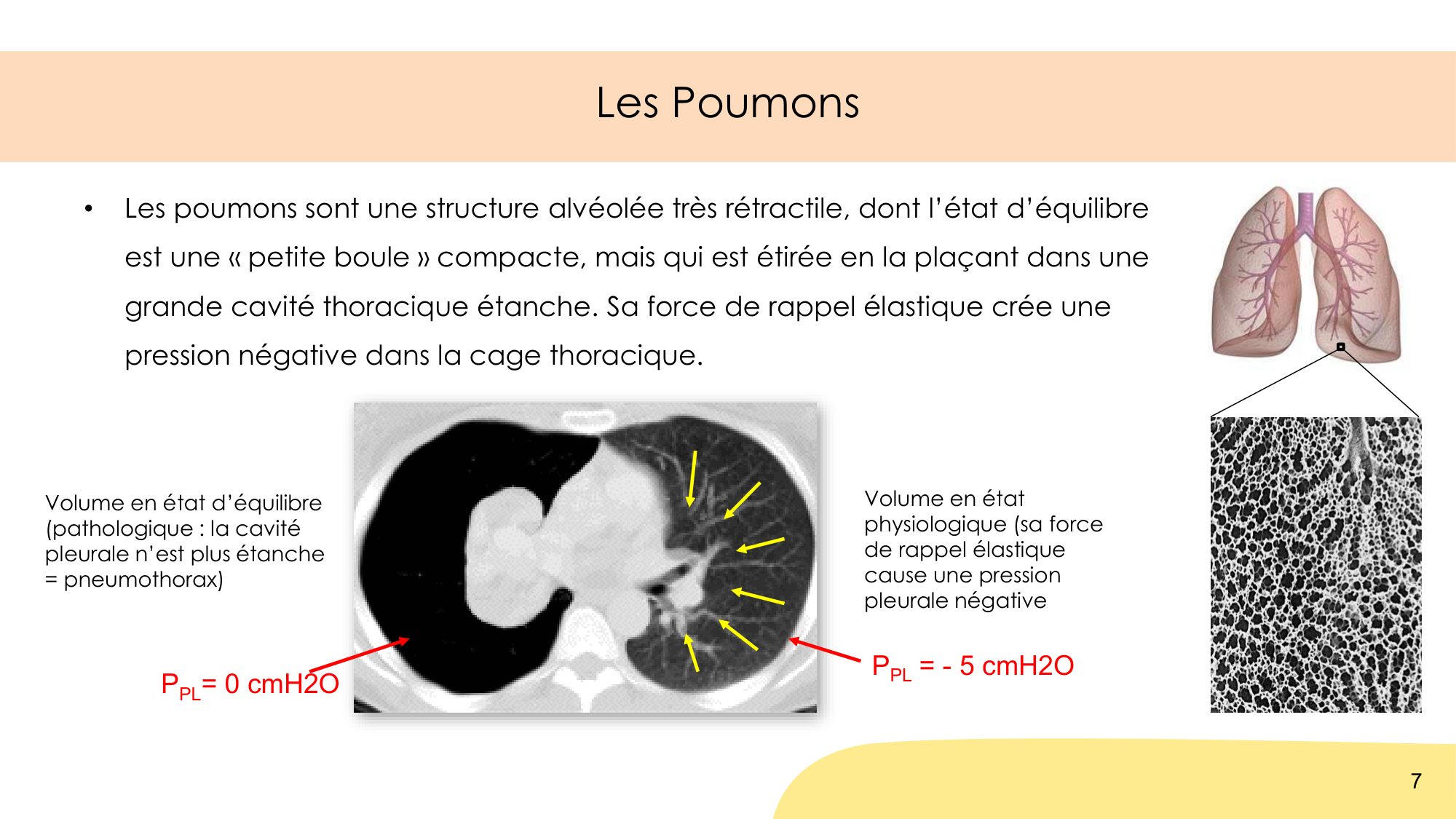 Les Poumons

• Les poumons sont une structure alvéolée très rétractile, dont l'état d'équilibre est une « petite boule » compacte, mais qui est étirée en la plaçant dans une grande cavité thoracique étanche. Sa force de rappel élastique crée une pression négative dans la cage thoracique.

Volume en état d'équilibre (pathologique : la cavité pleurale n'est plus étanche = pneumothorax)

$P_{PL}$= 0 cmH2O

Volume en état physiologique (sa force de rappel élastique cause une pression pleurale négative

$P_{PL}$ = - 5 cmH2O

7